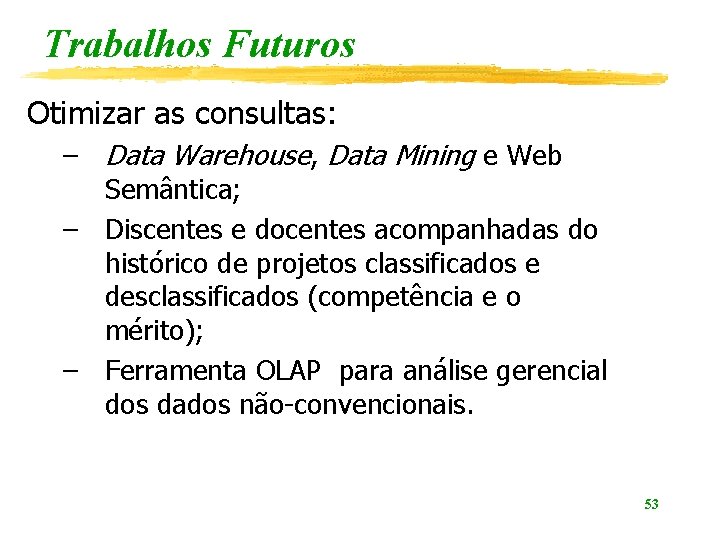 Trabalhos Futuros

Otimizar as consultas:

– Data Warehouse, Data Mining e Web Semântica;

– Discentes e docentes acompanhadas do histórico de projetos classificados e desclassificados (competência e o mérito);

– Ferramenta OLAP para análise gerencial dos dados não-convencionais.

53